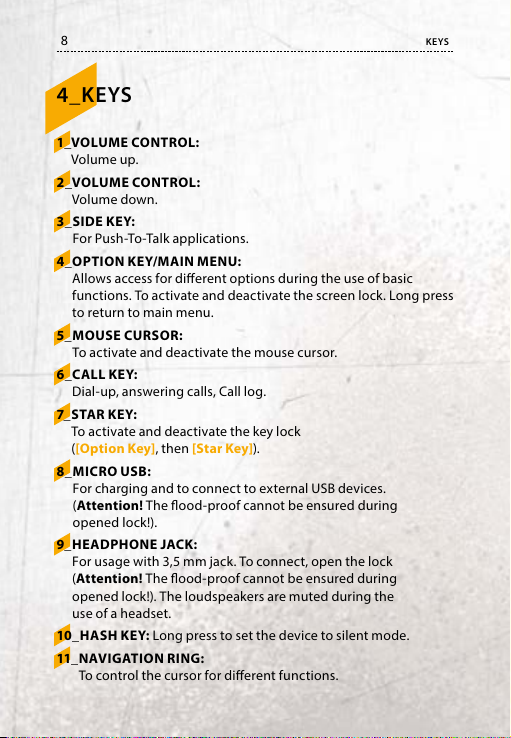 8 KEYS

4_KEYS

1_VOLUME CONTROL:
Volume up.

2_VOLUME CONTROL:
Volume down.

3_SIDE KEY:
For Push-To-Talk applications.

4_OPTION KEY/MAIN MENU:
Allows access for different options during the use of basic functions. To activate and deactivate the screen lock. Long press to return to main menu.

5_MOUSE CURSOR:
To activate and deactivate the mouse cursor.

6_CALL KEY:
Dial-up, answering calls, Call log.

7_STAR KEY:
To activate and deactivate the key lock ([Option Key], then [Star Key]).

8_MICRO USB:
For charging and to connect to external USB devices. (Attention! The flood-proof cannot be ensured during opened lock!).

9_HEADPHONE JACK:
For usage with 3,5 mm jack. To connect, open the lock (Attention! The flood-proof cannot be ensured during opened lock!). The loudspeakers are muted during the use of a headset.

10_HASH KEY: Long press to set the device to silent mode.

11_NAVIGATION RING:
To control the cursor for different functions.